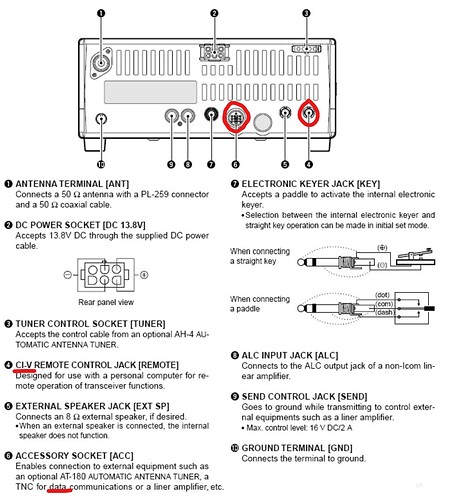 ❶ ❷ ❸

❿ ❾ ❽ ❼ ❻ ❺ ❹

❶ ANTENNA TERMINAL [ANT]
Connects a 50 Ω antenna with a PL-259 connector and a 50 Ω coaxial cable.

❷ DC POWER SOCKET [DC 13.8V]
Accepts 13.8V DC through the supplied DC power cable.

⊖ ⊕

Rear panel view

❸ TUNER CONTROL SOCKET [TUNER]
Accepts the control cable from an optional AH-4 AUTOMATIC ANTENNA TUNER.

❹ CI-V REMOTE CONTROL JACK [REMOTE]
Designed for use with a personal computer for remote operation of transceiver functions.

❺ EXTERNAL SPEAKER JACK [EXT SP]
Connects an 8 Ω external speaker, if desired.
• When an external speaker is connected, the internal speaker does not function.

❻ ACCESSORY SOCKET [ACC]
Enables connection to external equipment such as an optional AT-180 AUTOMATIC ANTENNA TUNER, a TNC for data communications or a liner amplifier, etc.

❼ ELECTRONIC KEYER JACK [KEY]
Accepts a paddle to activate the internal electronic keyer.
• Selection between the internal electronic keyer and straight key operation can be made in initial set mode.

When connecting a straight key
(⊕)
(⊖)

When connecting a paddle
(dot)
(com)
(dash)

❽ ALC INPUT JACK [ALC]
Connects to the ALC output jack of a non-Icom linear amplifier.

❾ SEND CONTROL JACK [SEND]
Goes to ground while transmitting to control external equipments such as a liner amplifier.
• Max. control level: 16 V DC/2 A

❿ GROUND TERMINAL [GND]
Connects the terminal to ground.